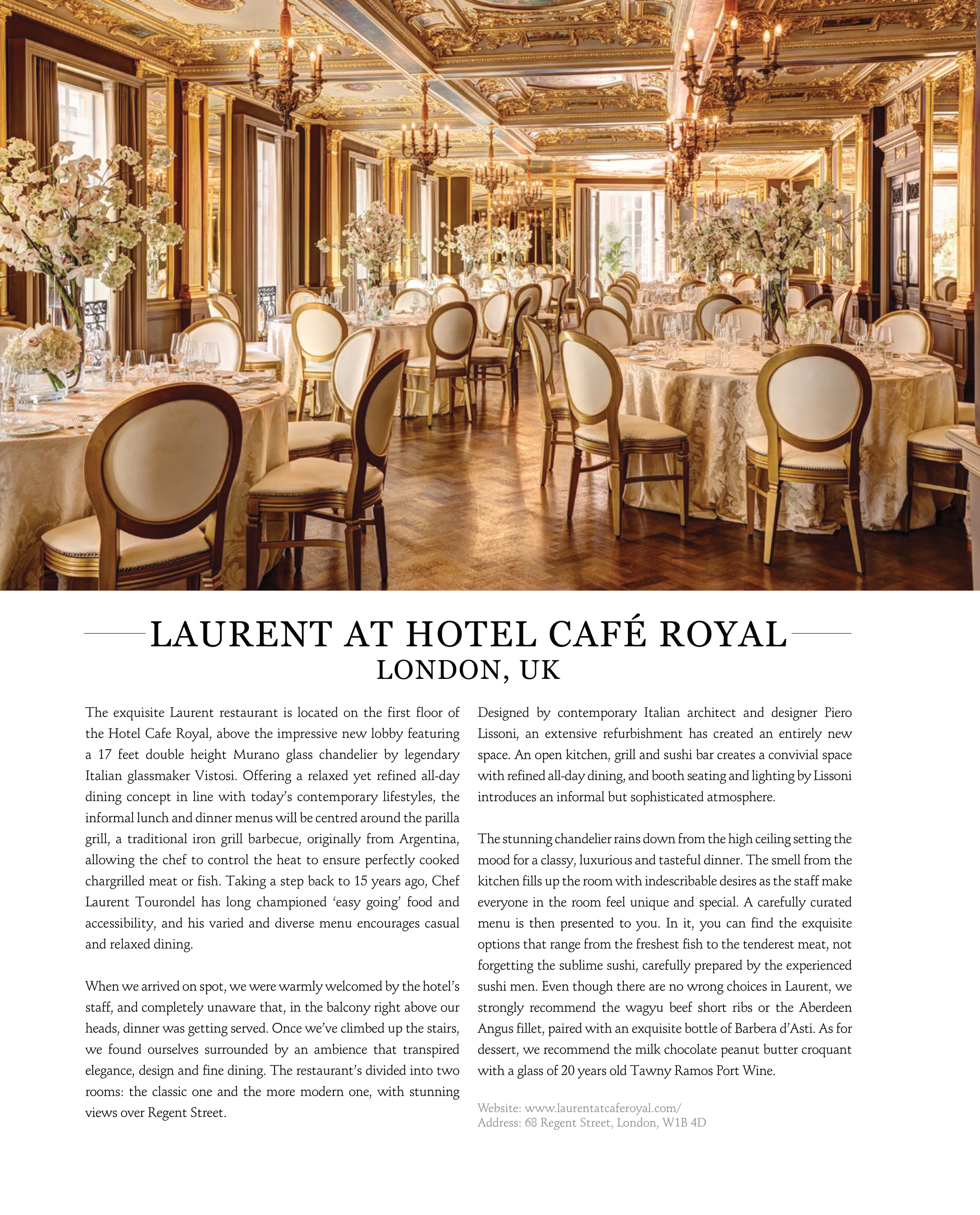 LAURENT AT HOTEL CAFÉ ROYAL
LONDON, UK

The exquisite Laurent restaurant is located on the first floor of the Hotel Cafe Royal, above the impressive new lobby featuring a 17 feet double height Murano glass chandelier by legendary Italian glassmaker Vistosi. Offering a relaxed yet refined all-day dining concept in line with today's contemporary lifestyles, the informal lunch and dinner menus will be centred around the parilla grill, a traditional iron grill barbecue, originally from Argentina, allowing the chef to control the heat to ensure perfectly cooked chargrilled meat or fish. Taking a step back to 15 years ago, Chef Laurent Tourondel has long championed 'easy going' food and accessibility, and his varied and diverse menu encourages casual and relaxed dining.

When we arrived on spot, we were warmly welcomed by the hotel's staff, and completely unaware that, in the balcony right above our heads, dinner was getting served. Once we've climbed up the stairs, we found ourselves surrounded by an ambience that transpired elegance, design and fine dining. The restaurant's divided into two rooms: the classic one and the more modern one, with stunning views over Regent Street.

Designed by contemporary Italian architect and designer Piero Lissoni, an extensive refurbishment has created an entirely new space. An open kitchen, grill and sushi bar creates a convivial space with refined all-day dining, and booth seating and lighting by Lissoni introduces an informal but sophisticated atmosphere.

The stunning chandelier rains down from the high ceiling setting the mood for a classy, luxurious and tasteful dinner. The smell from the kitchen fills up the room with indescribable desires as the staff make everyone in the room feel unique and special. A carefully curated menu is then presented to you. In it, you can find the exquisite options that range from the freshest fish to the tenderest meat, not forgetting the sublime sushi, carefully prepared by the experienced sushi men. Even though there are no wrong choices in Laurent, we strongly recommend the wagyu beef short ribs or the Aberdeen Angus fillet, paired with an exquisite bottle of Barbera d'Asti. As for dessert, we recommend the milk chocolate peanut butter croquant with a glass of 20 years old Tawny Ramos Port Wine.

Website: www.laurentatcaferoyal.com/
Address: 68 Regent Street, London, W1B 4D